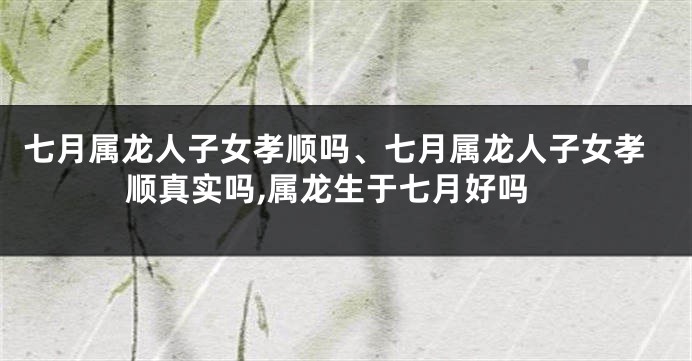 七月属龙人子女孝顺吗、七月属龙人子女孝顺真实吗,属龙生于七月好吗